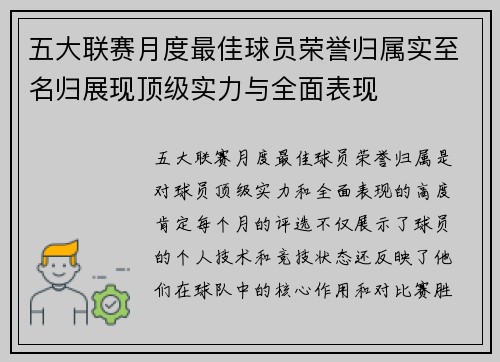 五大联赛月度最佳球员荣誉归属实至名归展现顶级实力与全面表现

五大联赛月度最佳球员荣誉归属是对球员顶级实力和全面表现的高度肯定每个月的评选不仅展示了球员的个人技术和竞技状态还反映了他们在球队中的核心作用和对比赛胜